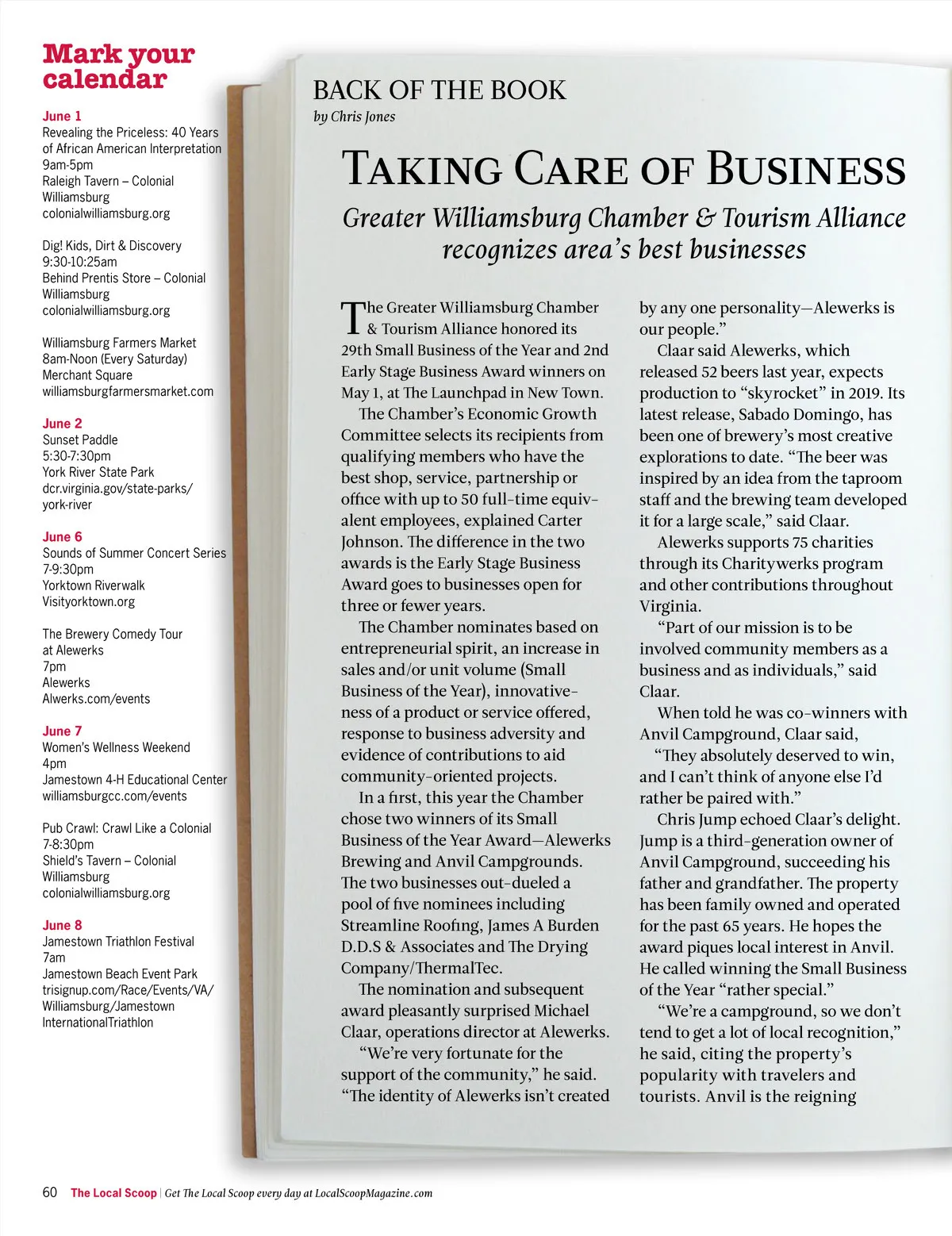 Mark your calendar

June 1
Revealing the Priceless: 40 Years of African American Interpretation
9am-5pm
Raleigh Tavern – Colonial Williamsburg
colonialwilliamsburg.org

Dig! Kids, Dirt & Discovery
9:30-10:25am
Behind Prentis Store – Colonial Williamsburg
colonialwilliamsburg.org

Williamsburg Farmers Market
8am-Noon (Every Saturday)
Merchant Square
williamsburgfarmersmarket.com

June 2
Sunset Paddle
5:30-7:30pm
York River State Park
dcr.virginia.gov/state-parks/york-river

June 6
Sounds of Summer Concert Series
7-9:30pm
Yorktown Riverwalk
Visityorktown.org

The Brewery Comedy Tour at Alewerks
7pm
Alewerks
Alwerks.com/events

June 7
Women's Wellness Weekend
4pm
Jamestown 4-H Educational Center
williamsburgcc.com/events

Pub Crawl: Crawl Like a Colonial
7-8:30pm
Shield's Tavern – Colonial Williamsburg
colonialwilliamsburg.org

June 8
Jamestown Triathlon Festival
7am
Jamestown Beach Event Park
trisignup.com/Race/Events/VA/Williamsburg/Jamestown InternationalTriathlon

BACK OF THE BOOK
by Chris Jones

TAKING CARE OF BUSINESS

Greater Williamsburg Chamber & Tourism Alliance recognizes area's best businesses

The Greater Williamsburg Chamber & Tourism Alliance honored its 29th Small Business of the Year and 2nd Early Stage Business Award winners on May 1, at The Launchpad in New Town.

The Chamber's Economic Growth Committee selects its recipients from qualifying members who have the best shop, service, partnership or office with up to 50 full-time equivalent employees, explained Carter Johnson. The difference in the two awards is the Early Stage Business Award goes to businesses open for three or fewer years.

The Chamber nominates based on entrepreneurial spirit, an increase in sales and/or unit volume (Small Business of the Year), innovativeness of a product or service offered, response to business adversity and evidence of contributions to aid community-oriented projects.

In a first, this year the Chamber chose two winners of its Small Business of the Year Award—Alewerks Brewing and Anvil Campgrounds. The two businesses out-dueled a pool of five nominees including Streamline Roofing, James A Burden D.D.S & Associates and The Drying Company/ThermalTec.

The nomination and subsequent award pleasantly surprised Michael Claar, operations director at Alewerks.

"We're very fortunate for the support of the community," he said. "The identity of Alewerks isn't created by any one personality—Alewerks is our people."

Claar said Alewerks, which released 52 beers last year, expects production to "skyrocket" in 2019. Its latest release, Sabado Domingo, has been one of brewery's most creative explorations to date. "The beer was inspired by an idea from the taproom staff and the brewing team developed it for a large scale," said Claar.

Alewerks supports 75 charities through its Charitywerks program and other contributions throughout Virginia.

"Part of our mission is to be involved community members as a business and as individuals," said Claar.

When told he was co-winners with Anvil Campground, Claar said, "They absolutely deserved to win, and I can't think of anyone else I'd rather be paired with."

Chris Jump echoed Claar's delight. Jump is a third-generation owner of Anvil Campground, succeeding his father and grandfather. The property has been family owned and operated for the past 65 years. He hopes the award piques local interest in Anvil. He called winning the Small Business of the Year "rather special."

"We're a campground, so we don't tend to get a lot of local recognition," he said, citing the property's popularity with travelers and tourists. Anvil is the reigning

60 The Local Scoop | Get The Local Scoop every day at LocalScoopMagazine.com